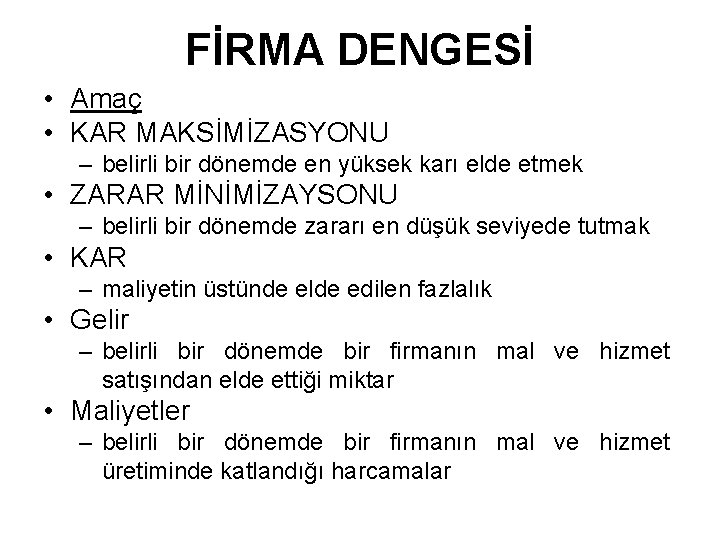 FİRMA DENGESİ

• Amaç
• KAR MAKSİMİZASYONU
– belirli bir dönemde en yüksek karı elde etmek
• ZARAR MİNİMİZAYSONU
– belirli bir dönemde zararı en düşük seviyede tutmak
• KAR
– maliyetin üstünde elde edilen fazlalık
• Gelir
– belirli bir dönemde bir firmanın mal ve hizmet satışından elde ettiği miktar
• Maliyetler
– belirli bir dönemde bir firmanın mal ve hizmet üretiminde katlandığı harcamalar